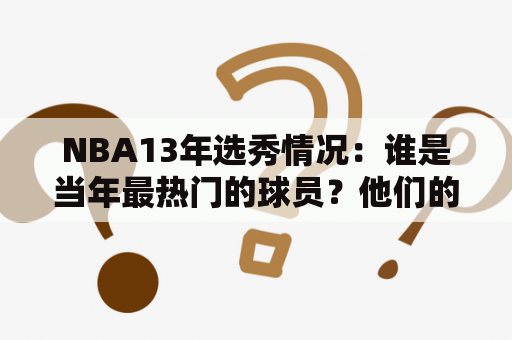 NBA13年选秀情况：谁是当年最热门的球员？他们的